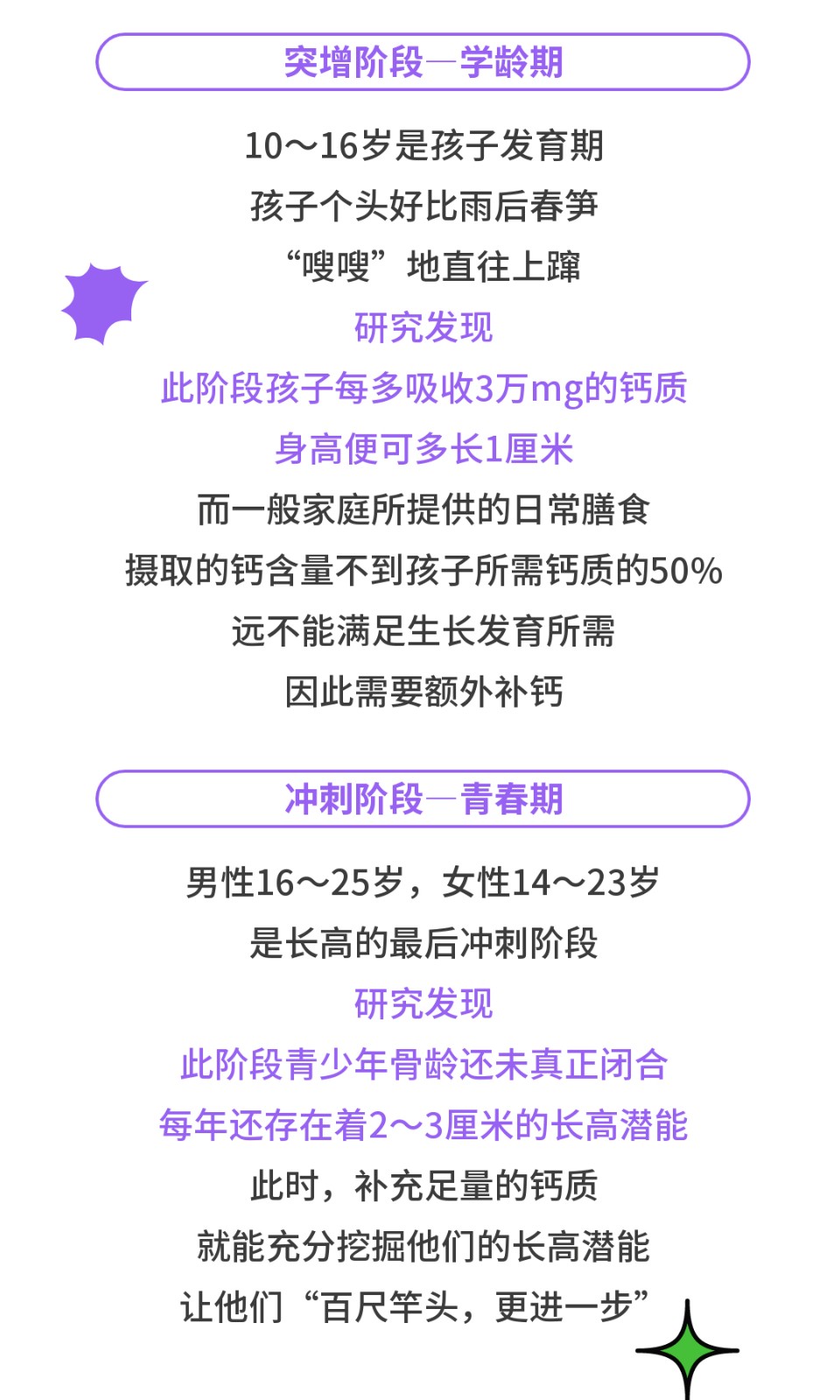 突增阶段—学龄期

10～16岁是孩子发育期

孩子个头好比雨后春笋

“嗖嗖”地直往上蹿

研究发现

此阶段孩子每多吸收3万mg的钙质

身高便可多长1厘米

而一般家庭所提供的日常膳食

摄取的钙含量不到孩子所需钙质的50%

远不能满足生长发育所需

因此需要额外补钙

冲刺阶段—青春期

男性16～25岁，女性14～23岁

是长高的最后冲刺阶段

研究发现

此阶段青少年骨龄还未真正闭合

每年还存在着2～3厘米的长高潜能

此时，补充足量的钙质

就能充分挖掘他们的长高潜能

让他们“百尺竿头，更进一步”